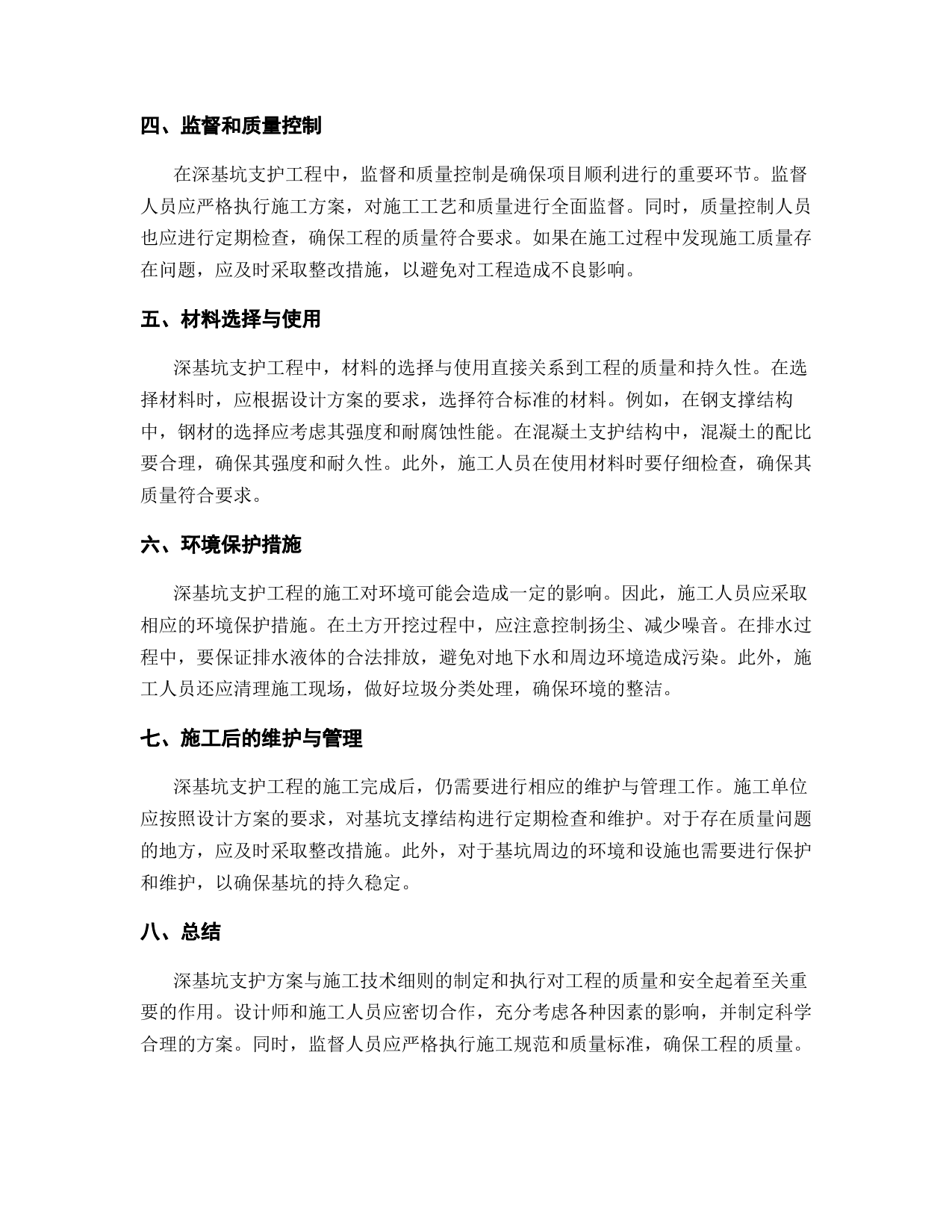 四、监督和质量控制

在深基坑支护工程中，监督和质量控制是确保项目顺利进行的重要环节。监督人员应严格执行施工方案，对施工工艺和质量进行全面监督。同时，质量控制人员也应进行定期检查，确保工程的质量符合要求。如果在施工过程中发现施工质量存在问题，应及时采取整改措施，以避免对工程造成不良影响。

五、材料选择与使用

深基坑支护工程中，材料的选择与使用直接关系到工程的质量和持久性。在选择材料时，应根据设计方案的要求，选择符合标准的材料。例如，在钢支撑结构中，钢材的选择应考虑其强度和耐腐蚀性能。在混凝土支护结构中，混凝土的配比要合理，确保其强度和耐久性。此外，施工人员在使用材料时要仔细检查，确保其质量符合要求。

六、环境保护措施

深基坑支护工程的施工对环境可能会造成一定的影响。因此，施工人员应采取相应的环境保护措施。在土方开挖过程中，应注意控制扬尘、减少噪音。在排水过程中，要保证排水液体的合法排放，避免对地下水和周边环境造成污染。此外，施工人员还应清理施工现场，做好垃圾分类处理，确保环境的整洁。

七、施工后的维护与管理

深基坑支护工程的施工完成后，仍需要进行相应的维护与管理工作。施工单位应按照设计方案的要求，对基坑支撑结构进行定期检查和维护。对于存在质量问题的地方，应及时采取整改措施。此外，对于基坑周边的环境和设施也需要进行保护和维护，以确保基坑的持久稳定。

八、总结

深基坑支护方案与施工技术细则的制定和执行对工程的质量和安全起着至关重要的作用。设计师和施工人员应密切合作，充分考虑各种因素的影响，并制定科学合理的方案。同时，监督人员应严格执行施工规范和质量标准，确保工程的质量。